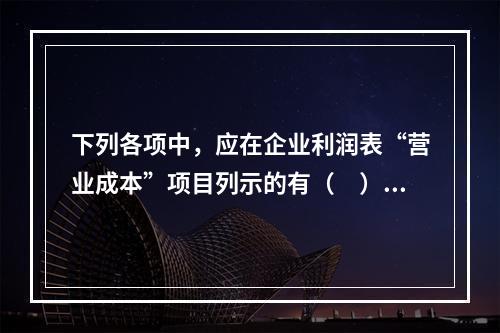 下列各项中，应在企业利润表“营业成本”项目列示的有（　）...